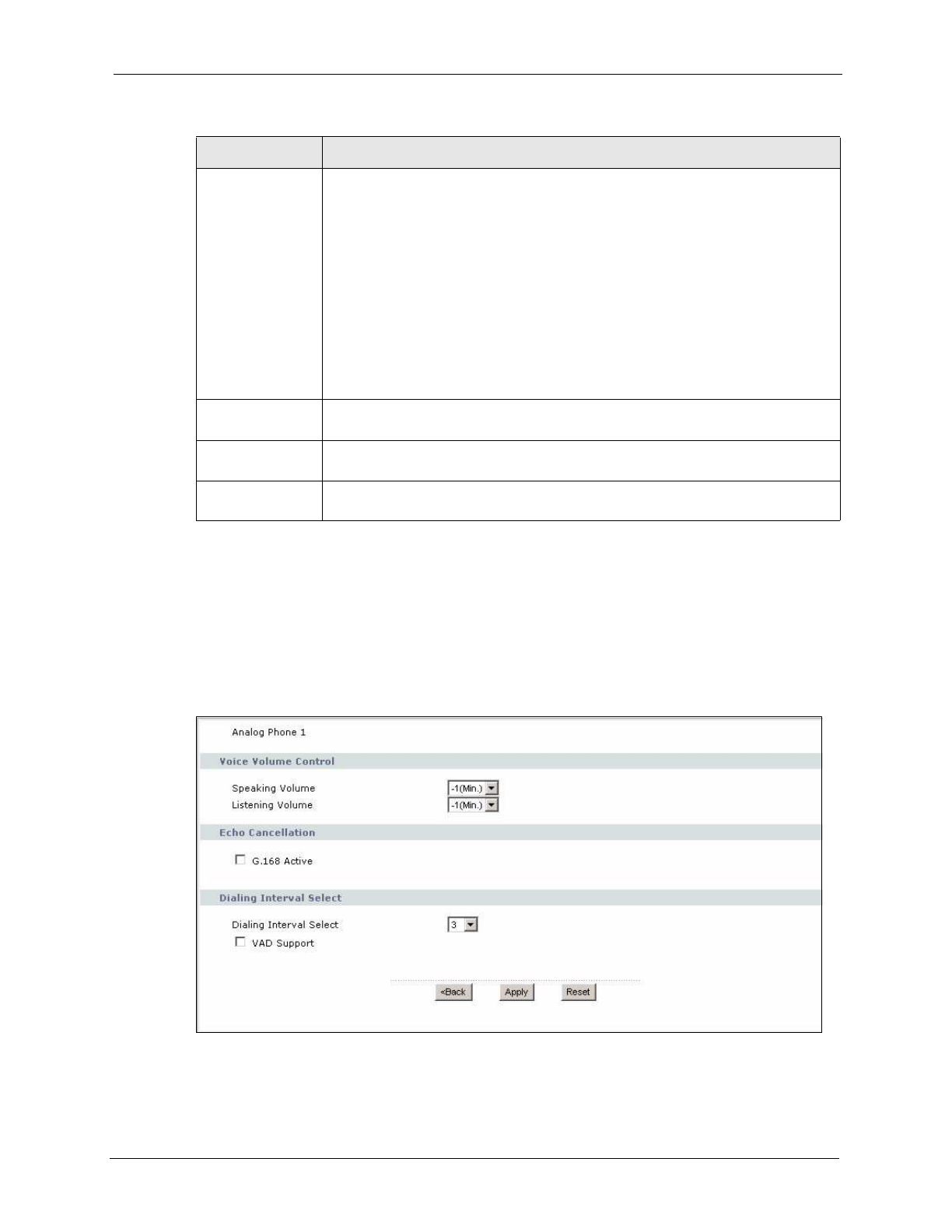 Analog Phone 1

Voice Volume Control

Speaking Volume -1(Min.)
Listening Volume -1(Min.)

Echo Cancellation

G.168 Active

Dialing Interval Select

Dialing Interval Select 3
VAD Support

<Back Apply Reset